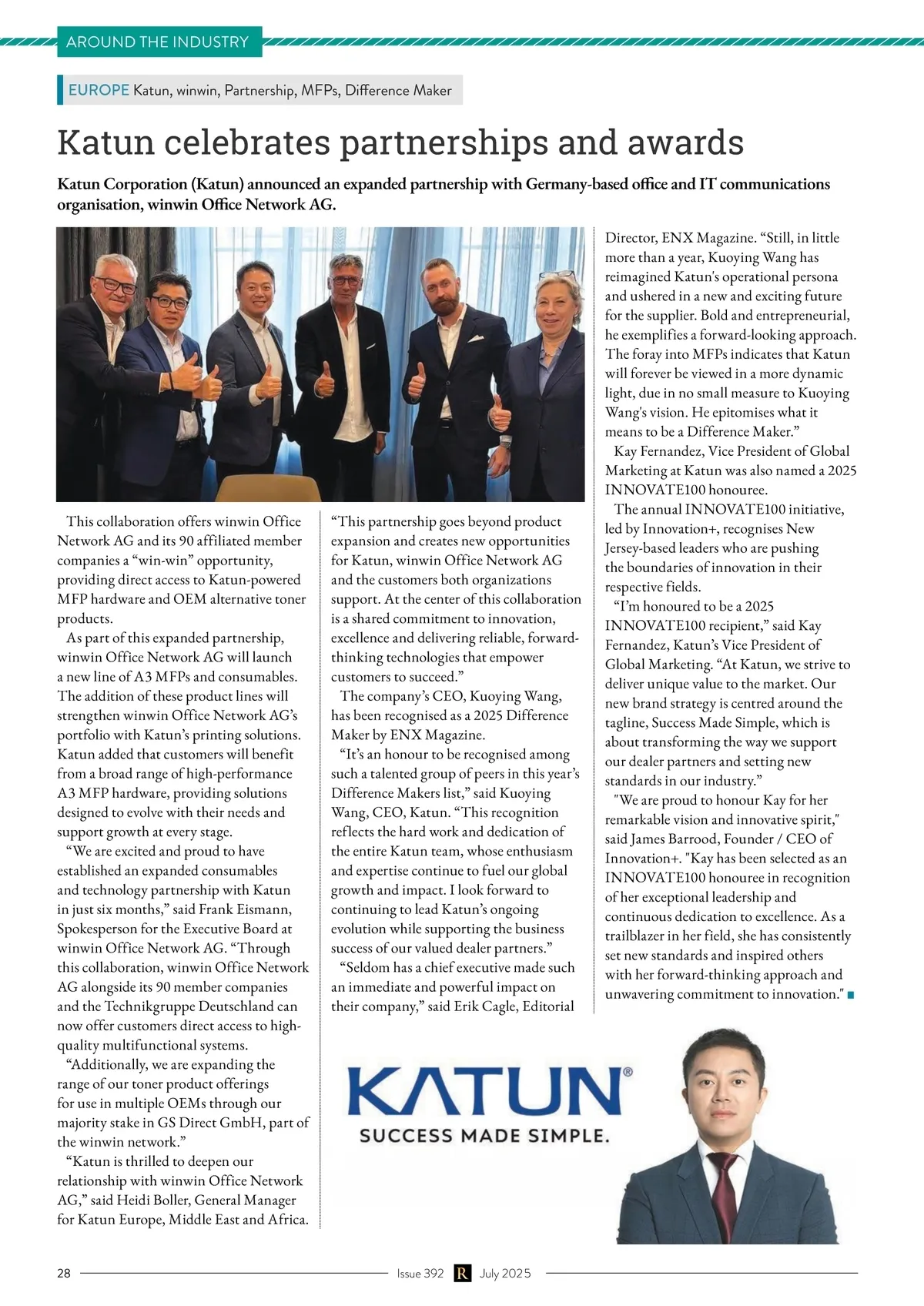 AROUND THE INDUSTRY

EUROPE Katun, winwin, Partnership, MFPs, Difference Maker

Katun celebrates partnerships and awards

Katun Corporation (Katun) announced an expanded partnership with Germany-based office and IT communications organisation, winwin Office Network AG.

This collaboration offers winwin Office Network AG and its 90 affiliated member companies a “win-win” opportunity, providing direct access to Katun-powered MFP hardware and OEM alternative toner products.

As part of this expanded partnership, winwin Office Network AG will launch a new line of A3 MFPs and consumables. The addition of these product lines will strengthen winwin Office Network AG’s portfolio with Katun’s printing solutions. Katun added that customers will benefit from a broad range of high-performance A3 MFP hardware, providing solutions designed to evolve with their needs and support growth at every stage.

“We are excited and proud to have established an expanded consumables and technology partnership with Katun in just six months,” said Frank Eismann, Spokesperson for the Executive Board at winwin Office Network AG. “Through this collaboration, winwin Office Network AG alongside its 90 member companies and the Technikgruppe Deutschland can now offer customers direct access to high-quality multifunctional systems.

“Additionally, we are expanding the range of our toner product offerings for use in multiple OEMs through our majority stake in GS Direct GmbH, part of the winwin network.”

“Katun is thrilled to deepen our relationship with winwin Office Network AG,” said Heidi Boller, General Manager for Katun Europe, Middle East and Africa. “This partnership goes beyond product expansion and creates new opportunities for Katun, winwin Office Network AG and the customers both organizations support. At the center of this collaboration is a shared commitment to innovation, excellence and delivering reliable, forward-thinking technologies that empower customers to succeed.”

The company’s CEO, Kuoying Wang, has been recognised as a 2025 Difference Maker by ENX Magazine.

“It’s an honour to be recognised among such a talented group of peers in this year’s Difference Makers list,” said Kuoying Wang, CEO, Katun. “This recognition reflects the hard work and dedication of the entire Katun team, whose enthusiasm and expertise continue to fuel our global growth and impact. I look forward to continuing to lead Katun’s ongoing evolution while supporting the business success of our valued dealer partners.”

“Seldom has a chief executive made such an immediate and powerful impact on their company,” said Erik Cagle, Editorial Director, ENX Magazine. “Still, in little more than a year, Kuoying Wang has reimagined Katun's operational persona and ushered in a new and exciting future for the supplier. Bold and entrepreneurial, he exemplifies a forward-looking approach. The foray into MFPs indicates that Katun will forever be viewed in a more dynamic light, due in no small measure to Kuoying Wang's vision. He epitomises what it means to be a Difference Maker.”

Kay Fernandez, Vice President of Global Marketing at Katun was also named a 2025 INNOVATE100 honouree.

The annual INNOVATE100 initiative, led by Innovation+, recognises New Jersey-based leaders who are pushing the boundaries of innovation in their respective fields.

“I’m honoured to be a 2025 INNOVATE100 recipient,” said Kay Fernandez, Katun’s Vice President of Global Marketing. “At Katun, we strive to deliver unique value to the market. Our new brand strategy is centred around the tagline, Success Made Simple, which is about transforming the way we support our dealer partners and setting new standards in our industry.”

"We are proud to honour Kay for her remarkable vision and innovative spirit," said James Barrood, Founder / CEO of Innovation+. "Kay has been selected as an INNOVATE100 honouree in recognition of her exceptional leadership and continuous dedication to excellence. As a trailblazer in her field, she has consistently set new standards and inspired others with her forward-thinking approach and unwavering commitment to innovation."

KATUN®
SUCCESS MADE SIMPLE.

28 Issue 392 R July 2025